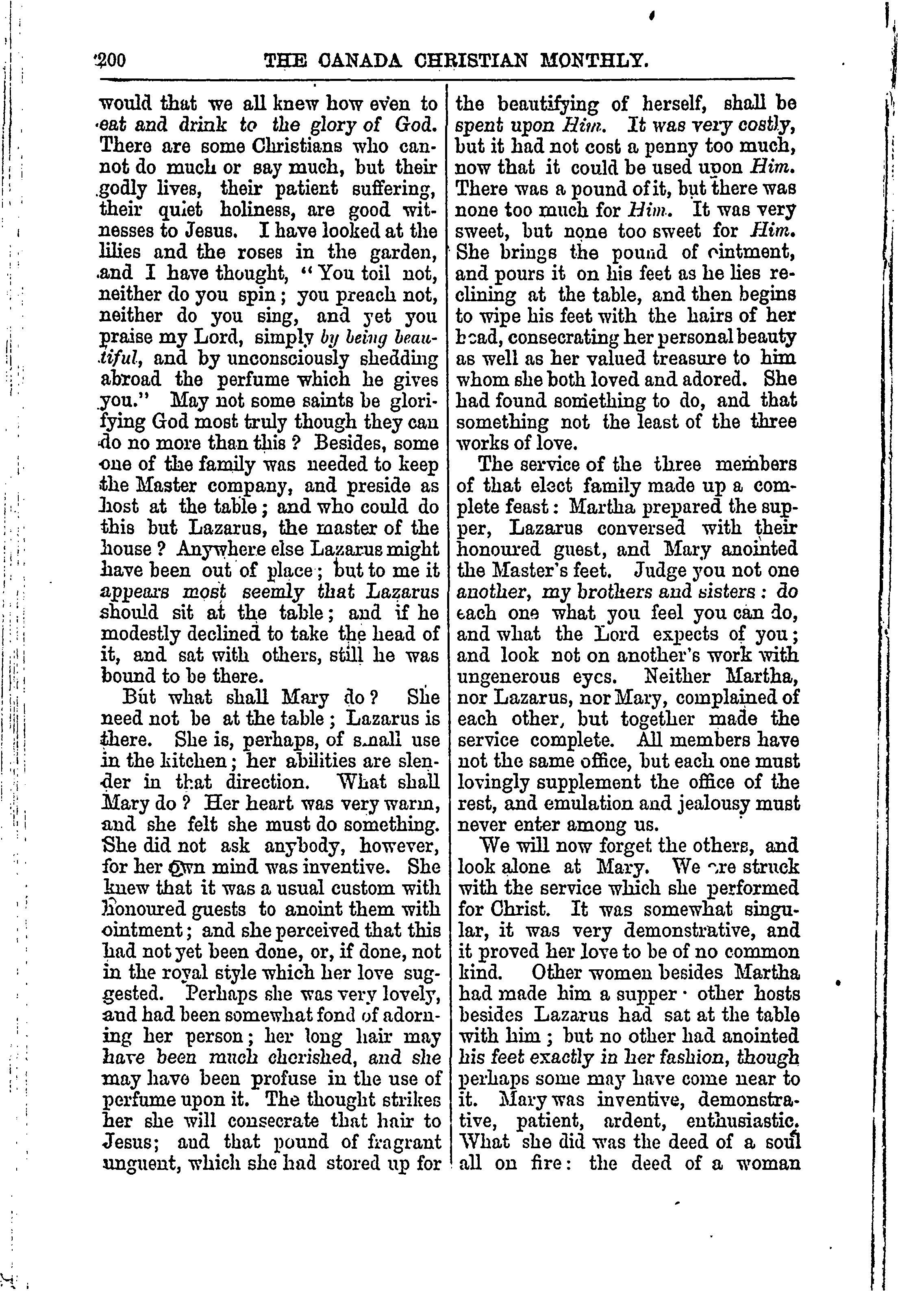 200 THE CANADA CHRISTIAN MONTHLY.

would that we all knew how even to eat and drink to the glory of God. There are some Christians who cannot do much or say much, but their godly lives, their patient suffering, their quiet holiness, are good witnesses to Jesus. I have looked at the lilies and the roses in the garden, and I have thought, "You toil not, neither do you spin; you preach not, neither do you sing, and yet you praise my Lord, simply by being beautiful, and by unconsciously shedding abroad the perfume which he gives you." May not some saints be glorifying God most truly though they can do no more than this? Besides, some one of the family was needed to keep the Master company, and preside as host at the table; and who could do this but Lazarus, the master of the house? Anywhere else Lazarus might have been out of place; but to me it appears most seemly that Lazarus should sit at the table; and if he modestly declined to take the head of it, and sat with others, still he was bound to be there.

But what shall Mary do? She need not be at the table; Lazarus is there. She is, perhaps, of small use in the kitchen; her abilities are slender in that direction. What shall Mary do? Her heart was very warm, and she felt she must do something. She did not ask anybody, however, for her own mind was inventive. She knew that it was a usual custom with honoured guests to anoint them with ointment; and she perceived that this had not yet been done, or, if done, not in the royal style which her love suggested. Perhaps she was very lovely, and had been somewhat fond of adorning her person; her long hair may have been much cherished, and she may have been profuse in the use of perfume upon it. The thought strikes her she will consecrate that hair to Jesus; and that pound of fragrant unguent, which she had stored up for the beautifying of herself, shall be spent upon Him. It was very costly, but it had not cost a penny too much, now that it could be used upon Him. There was a pound of it, but there was none too much for Him. It was very sweet, but none too sweet for Him. She brings the pound of ointment, and pours it on his feet as he lies reclining at the table, and then begins to wipe his feet with the hairs of her head, consecrating her personal beauty as well as her valued treasure to him whom she both loved and adored. She had found something to do, and that something not the least of the three works of love.

The service of the three members of that elect family made up a complete feast: Martha prepared the supper, Lazarus conversed with their honoured guest, and Mary anointed the Master's feet. Judge you not one another, my brothers and sisters: do each one what you feel you can do, and what the Lord expects of you; and look not on another's work with ungenerous eyes. Neither Martha, nor Lazarus, nor Mary, complained of each other, but together made the service complete. All members have not the same office, but each one must lovingly supplement the office of the rest, and emulation and jealousy must never enter among us.

We will now forget the others, and look alone at Mary. We are struck with the service which she performed for Christ. It was somewhat singular, it was very demonstrative, and it proved her love to be of no common kind. Other women besides Martha had made him a supper · other hosts besides Lazarus had sat at the table with him; but no other had anointed his feet exactly in her fashion, though perhaps some may have come near to it. Mary was inventive, demonstrative, patient, ardent, enthusiastic. What she did was the deed of a soul all on fire: the deed of a woman